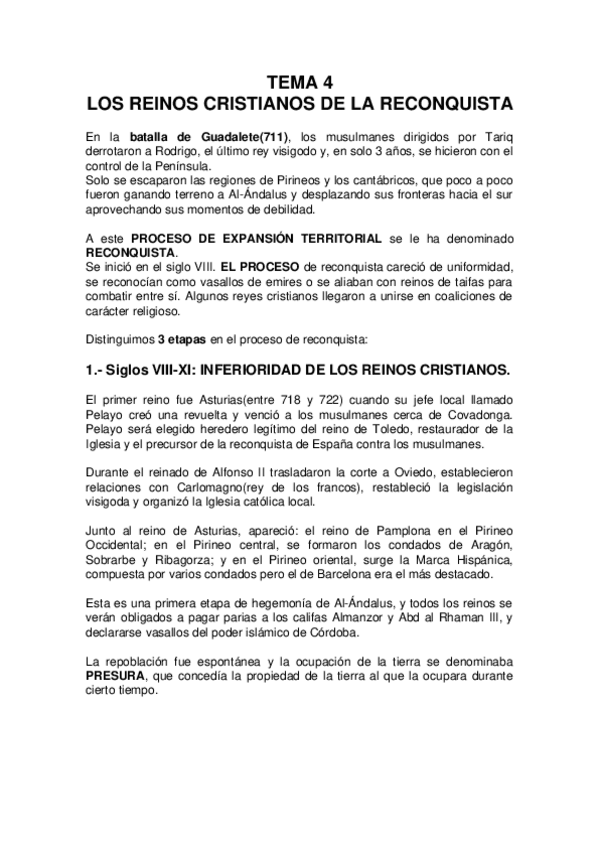 TEMA 4
LOS REINOS CRISTIANOS DE LA RECONQUISTA

En la batalla de Guadalete(711), los musulmanes dirigidos por Tariq derrotaron a Rodrigo, el último rey visigodo y, en solo 3 años, se hicieron con el control de la Península.
Solo se escaparon las regiones de Pirineos y los cantábricos, que poco a poco fueron ganando terreno a Al-Ándalus y desplazando sus fronteras hacia el sur aprovechando sus momentos de debilidad.

A este PROCESO DE EXPANSIÓN TERRITORIAL se le ha denominado RECONQUISTA.
Se inició en el siglo VIII. EL PROCESO de reconquista careció de uniformidad, se reconocían como vasallos de emires o se aliaban con reinos de taifas para combatir entre sí. Algunos reyes cristianos llegaron a unirse en coaliciones de carácter religioso.

Distinguimos 3 etapas en el proceso de reconquista:

1.- Siglos VIII-XI: INFERIORIDAD DE LOS REINOS CRISTIANOS.

El primer reino fue Asturias(entre 718 y 722) cuando su jefe local llamado Pelayo creó una revuelta y venció a los musulmanes cerca de Covadonga. Pelayo será elegido heredero legítimo del reino de Toledo, restaurador de la Iglesia y el precursor de la reconquista de España contra los musulmanes.

Durante el reinado de Alfonso II trasladaron la corte a Oviedo, establecieron relaciones con Carlomagno(rey de los francos), restableció la legislación visigoda y organizó la Iglesia católica local.

Junto al reino de Asturias, apareció: el reino de Pamplona en el Pirineo Occidental; en el Pirineo central, se formaron los condados de Aragón, Sobrarbe y Ribagorza; y en el Pirineo oriental, surge la Marca Hispánica, compuesta por varios condados pero el de Barcelona era el más destacado.

Esta es una primera etapa de hegemonía de Al-Ándalus, y todos los reinos se verán obligados a pagar parias a los califas Almanzor y Abd al Rhaman III, y declararse vasallos del poder islámico de Córdoba.

La repoblación fue espontánea y la ocupación de la tierra se denominaba PRESURA, que concedía la propiedad de la tierra al que la ocupara durante cierto tiempo.